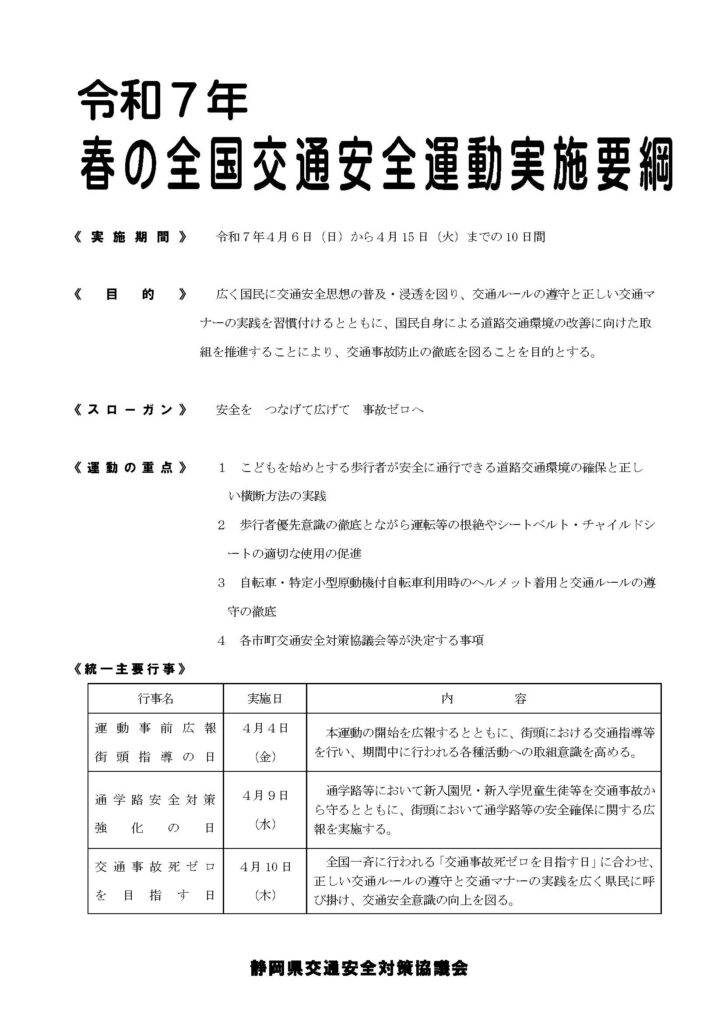 令和7年
春の全国交通安全運動実施要綱

《実施期間》 令和7年4月6日（日）から4月15日（火）までの10日間

《目的》 広く国民に交通安全思想の普及・浸透を図り、交通ルールの遵守と正しい交通マナーの実践を習慣付けるとともに、国民自身による道路交通環境の改善に向けた取組を推進することにより、交通事故防止の徹底を図ることを目的とする。

《スローガン》 安全を つなげて広げて 事故ゼロへ

《運動の重点》
1 こどもを始めとする歩行者が安全に通行できる道路交通環境の確保と正しい横断方法の実践
2 歩行者優先意識の徹底とながら運転等の根絶やシートベルト・チャイルドシートの適切な使用の促進
3 自転車・特定小型原動機付自転車利用時のヘルメット着用と交通ルールの遵守の徹底
4 各市町交通安全対策協議会等が決定する事項

《統一主要行事》
| 行事名 | 実施日 | 内容 |
|---|---|---|
| 運動事前広報街頭指導の日 | 4月4日（金） | 本運動の開始を広報するとともに、街頭における交通指導等を行い、期間中に行われる各種活動への取組意識を高める。 |
| 通学路安全対策強化の日 | 4月9日（水） | 通学路等において新入園児・新入学児童生徒等を交通事故から守るとともに、街頭において通学路等の安全確保に関する広報を実施する。 |
| 交通事故死ゼロを目指す日 | 4月10日（木） | 全国一斉に行われる「交通事故死ゼロを目指す日」に合わせ、正しい交通ルールの遵守と交通マナーの実践を広く県民に呼び掛け、交通安全意識の向上を図る。 |

静岡県交通安全対策協議会